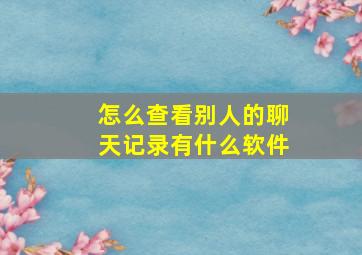 怎么查看别人的聊天记录有什么软件